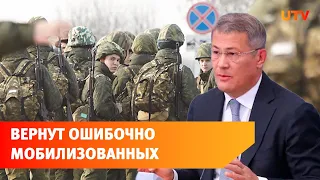 UTV

ВЕРНУТ ОШИБОЧНО МОБИЛИЗОВАННЫХ